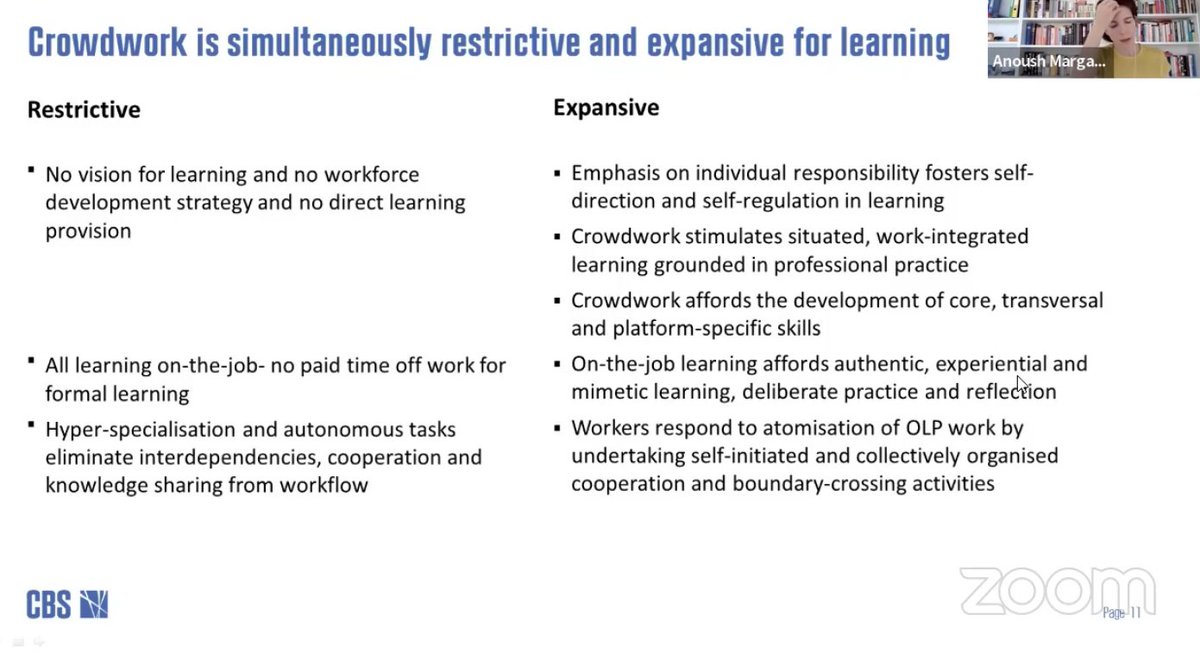 Crowdwork is simultaneously restrictive and expansive for learning

Anoush Marga...

Restrictive

▪ No vision for learning and no workforce development strategy and no direct learning provision

▪ All learning on-the-job- no paid time off work for formal learning

▪ Hyper-specialisation and autonomous tasks eliminate interdependencies, cooperation and knowledge sharing from workflow

Expansive

▪ Emphasis on individual responsibility fosters self-direction and self-regulation in learning

▪ Crowdwork stimulates situated, work-integrated learning grounded in professional practice

▪ Crowdwork affords the development of core, transversal and platform-specific skills

▪ On-the-job learning affords authentic, experiential and mimetic learning, deliberate practice and reflection

▪ Workers respond to atomisation of OLP work by undertaking self-initiated and collectively organised cooperation and boundary-crossing activities

CBS

zoom

Page 11